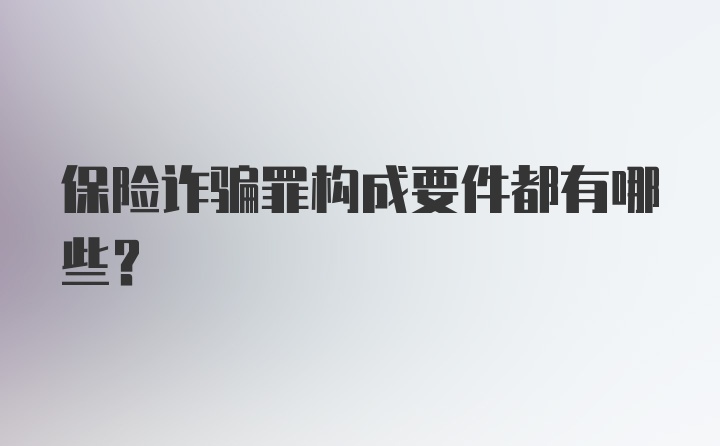 保险诈骗罪构成要件都有哪些？